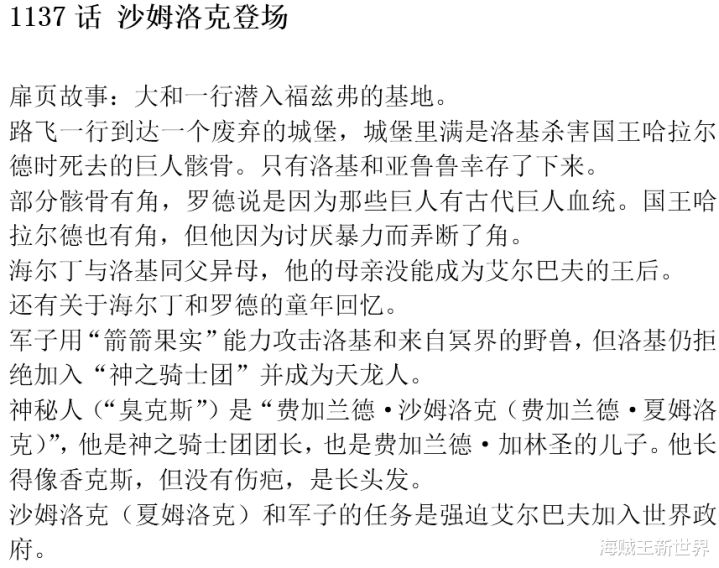 1137 话 沙姆洛克登场

扉页故事：大和一行潜入福兹弗的基地。
路飞一行到达一个废弃的城堡，城堡里满是洛基杀害国王哈拉尔德时死去的巨人骸骨。只有洛基和亚鲁鲁幸存了下来。
部分骸骨有角，罗德说是因为那些巨人有古代巨人血统。国王哈拉尔德也有角，但他因为讨厌暴力而弄断了角。
海尔丁与洛基同父异母，他的母亲没能成为艾尔巴夫的王后。
还有关于海尔丁和罗德的童年回忆。
军子用“箭箭果实”能力攻击洛基和来自冥界的野兽，但洛基仍拒绝加入“神之骑士团”并成为天龙人。
神秘人（“臭克斯”）是“费加兰德·沙姆洛克（费加兰德·夏姆洛克）”，他是神之骑士团团长，也是费加兰德·加林圣的儿子。他长得像香克斯，但没有伤疤，是长头发。
沙姆洛克（夏姆洛克）和军子的任务是强迫艾尔巴夫加入世界政府。

海贼王新世界